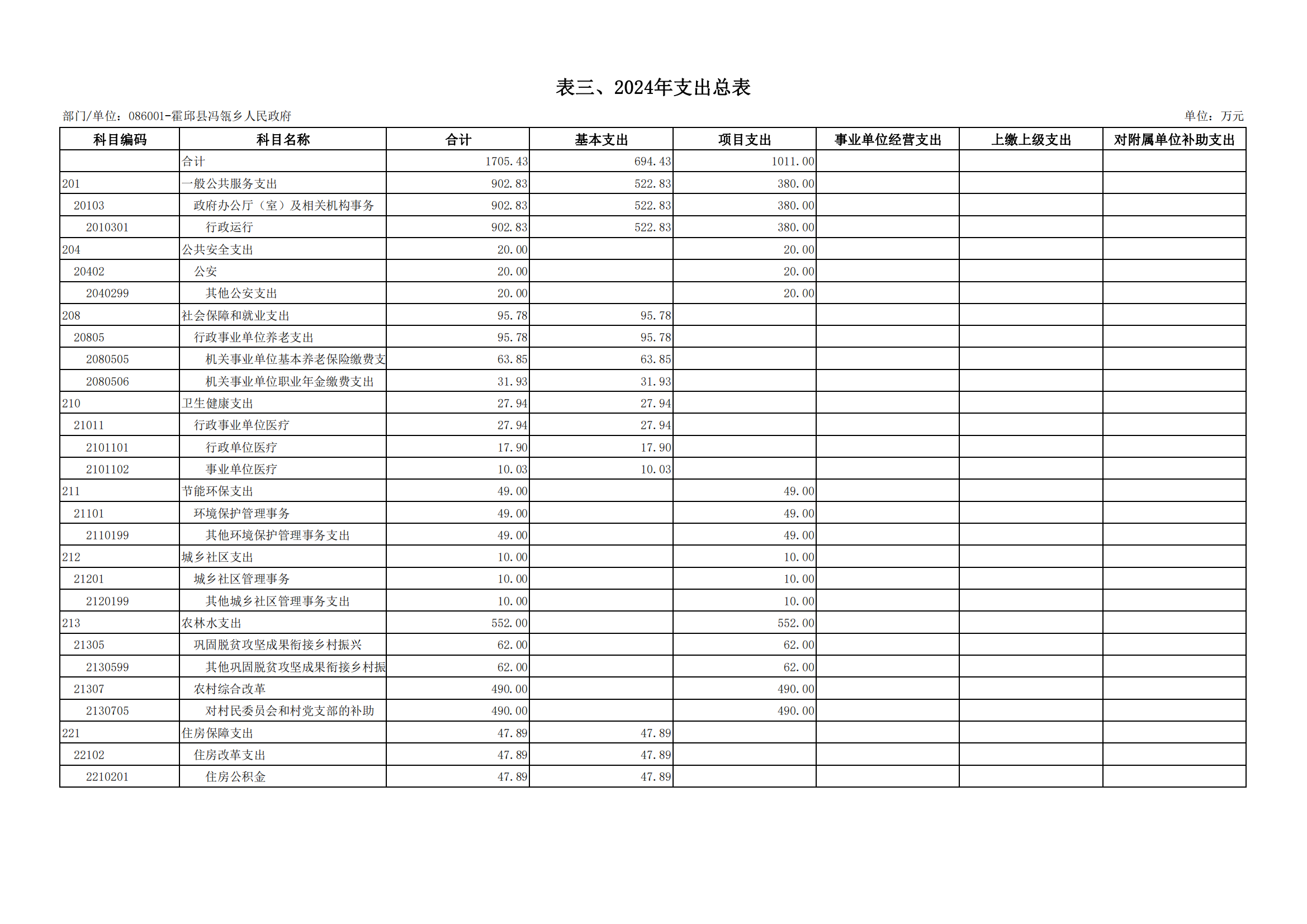 表三、2024年支出总表

部门/单位：086001-霍邱县冯瓴乡人民政府

单位：万元

| 科目编码 | 科目名称 | 合计 | 基本支出 | 项目支出 | 事业单位经营支出 | 上缴上级支出 | 对附属单位补助支出 |
|---|---|---|---|---|---|---|---|
| | 合计 | 1705.43 | 694.43 | 1011.00 | | | |
| 201 | 一般公共服务支出 | 902.83 | 522.83 | 380.00 | | | |
| 20103 | 政府办公厅（室）及相关机构事务 | 902.83 | 522.83 | 380.00 | | | |
| 2010301 | 行政运行 | 902.83 | 522.83 | 380.00 | | | |
| 204 | 公共安全支出 | 20.00 | | 20.00 | | | |
| 20402 | 公安 | 20.00 | | 20.00 | | | |
| 2040299 | 其他公安支出 | 20.00 | | 20.00 | | | |
| 208 | 社会保障和就业支出 | 95.78 | 95.78 | | | | |
| 20805 | 行政事业单位养老支出 | 95.78 | 95.78 | | | | |
| 2080505 | 机关事业单位基本养老保险缴费支 | 63.85 | 63.85 | | | | |
| 2080506 | 机关事业单位职业年金缴费支出 | 31.93 | 31.93 | | | | |
| 210 | 卫生健康支出 | 27.94 | 27.94 | | | | |
| 21011 | 行政事业单位医疗 | 27.94 | 27.94 | | | | |
| 2101101 | 行政单位医疗 | 17.90 | 17.90 | | | | |
| 2101102 | 事业单位医疗 | 10.03 | 10.03 | | | | |
| 211 | 节能环保支出 | 49.00 | | 49.00 | | | |
| 21101 | 环境保护管理事务 | 49.00 | | 49.00 | | | |
| 2110199 | 其他环境保护管理事务支出 | 49.00 | | 49.00 | | | |
| 212 | 城乡社区支出 | 10.00 | | 10.00 | | | |
| 21201 | 城乡社区管理事务 | 10.00 | | 10.00 | | | |
| 2120199 | 其他城乡社区管理事务支出 | 10.00 | | 10.00 | | | |
| 213 | 农林水支出 | 552.00 | | 552.00 | | | |
| 21305 | 巩固脱贫攻坚成果衔接乡村振兴 | 62.00 | | 62.00 | | | |
| 2130599 | 其他巩固脱贫攻坚成果衔接乡村振 | 62.00 | | 62.00 | | | |
| 21307 | 农村综合改革 | 490.00 | | 490.00 | | | |
| 2130705 | 对村民委员会和村党支部的补助 | 490.00 | | 490.00 | | | |
| 221 | 住房保障支出 | 47.89 | 47.89 | | | | |
| 22102 | 住房改革支出 | 47.89 | 47.89 | | | | |
| 2210201 | 住房公积金 | 47.89 | 47.89 | | | | |